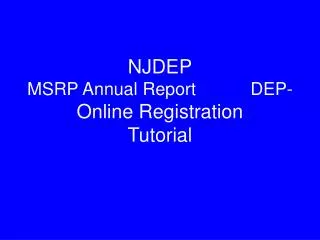 NJDEP
MSRP Annual Report DEP-Online Registration Tutorial